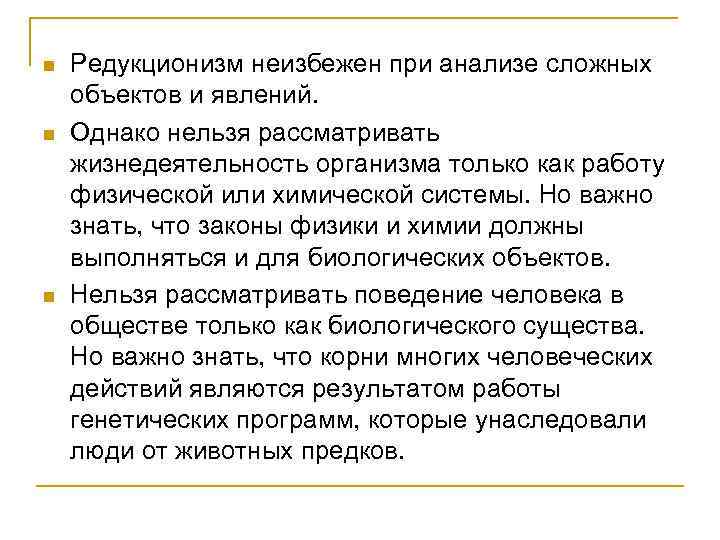 Редукционизм неизбежен при анализе сложных объектов и явлений.

Однако нельзя рассматривать жизнедеятельность организма только как работу физической или химической системы. Но важно знать, что законы физики и химии должны выполняться и для биологических объектов.

Нельзя рассматривать поведение человека в обществе только как биологического существа. Но важно знать, что корни многих человеческих действий являются результатом работы генетических программ, которые унаследовали люди от животных предков.